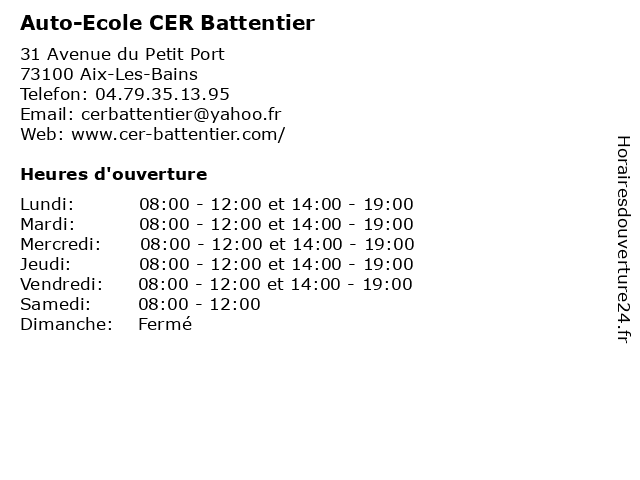 Auto-Ecole CER Battentier

31 Avenue du Petit Port
73100 Aix-Les-Bains
Telefon: 04.79.35.13.95
Email: cerbattentier@yahoo.fr
Web: www.cer-battentier.com/

Heures d'ouverture

| | |
|---|---|
| Lundi: | 08:00 - 12:00 et 14:00 - 19:00 |
| Mardi: | 08:00 - 12:00 et 14:00 - 19:00 |
| Mercredi: | 08:00 - 12:00 et 14:00 - 19:00 |
| Jeudi: | 08:00 - 12:00 et 14:00 - 19:00 |
| Vendredi: | 08:00 - 12:00 et 14:00 - 19:00 |
| Samedi: | 08:00 - 12:00 |
| Dimanche: | Fermé |

Horairesdouverture24.fr